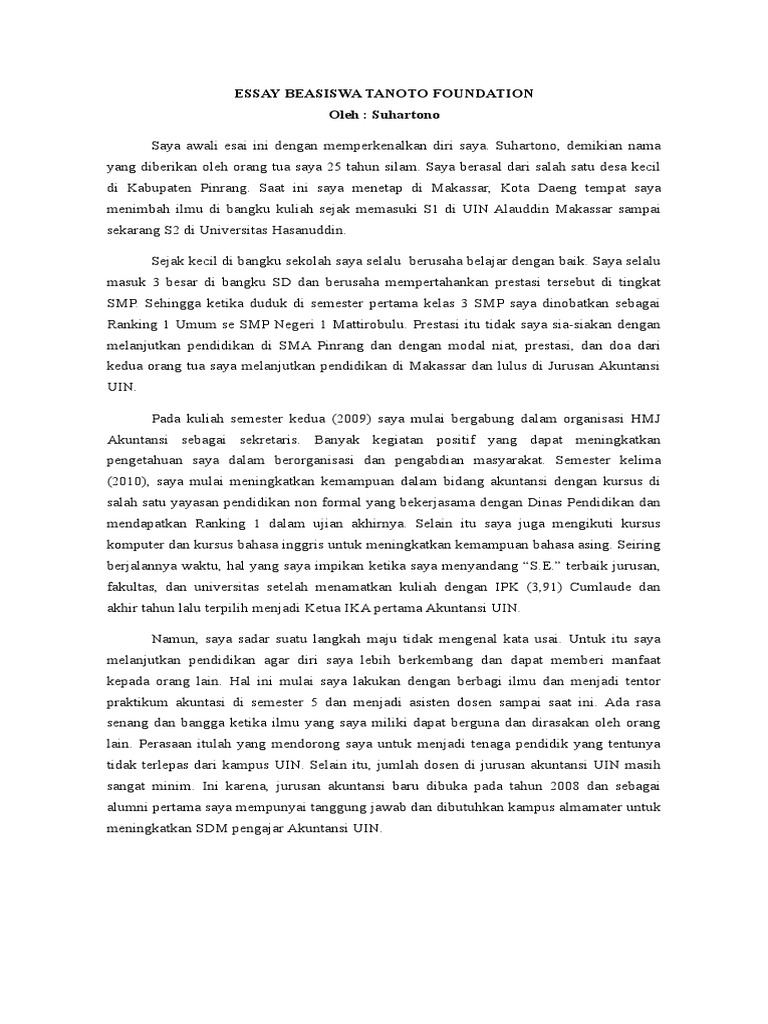 ESSAY BEASISWA TANOTO FOUNDATION
Oleh : Suhartono

Saya awali esai ini dengan memperkenalkan diri saya. Suhartono, demikian nama yang diberikan oleh orang tua saya 25 tahun silam. Saya berasal dari salah satu desa kecil di Kabupaten Pinrang. Saat ini saya menetap di Makassar, Kota Daeng tempat saya menimbah ilmu di bangku kuliah sejak memasuki S1 di UIN Alauddin Makassar sampai sekarang S2 di Universitas Hasanuddin.

Sejak kecil di bangku sekolah saya selalu berusaha belajar dengan baik. Saya selalu masuk 3 besar di bangku SD dan berusaha mempertahankan prestasi tersebut di tingkat SMP. Sehingga ketika duduk di semester pertama kelas 3 SMP saya dinobatkan sebagai Ranking 1 Umum se SMP Negeri 1 Mattirobulu. Prestasi itu tidak saya sia-siakan dengan melanjutkan pendidikan di SMA Pinrang dan dengan modal niat, prestasi, dan doa dari kedua orang tua saya melanjutkan pendidikan di Makassar dan lulus di Jurusan Akuntansi UIN.

Pada kuliah semester kedua (2009) saya mulai bergabung dalam organisasi HMJ Akuntansi sebagai sekretaris. Banyak kegiatan positif yang dapat meningkatkan pengetahuan saya dalam berorganisasi dan pengabdian masyarakat. Semester kelima (2010), saya mulai meningkatkan kemampuan dalam bidang akuntansi dengan kursus di salah satu yayasan pendidikan non formal yang bekerjasama dengan Dinas Pendidikan dan mendapatkan Ranking 1 dalam ujian akhirnya. Selain itu saya juga mengikuti kursus komputer dan kursus bahasa inggris untuk meningkatkan kemampuan bahasa asing. Seiring berjalannya waktu, hal yang saya impikan ketika saya menyandang "S.E." terbaik jurusan, fakultas, dan universitas setelah menamatkan kuliah dengan IPK (3,91) Cumlaude dan akhir tahun lalu terpilih menjadi Ketua IKA pertama Akuntansi UIN.

Namun, saya sadar suatu langkah maju tidak mengenal kata usai. Untuk itu saya melanjutkan pendidikan agar diri saya lebih berkembang dan dapat memberi manfaat kepada orang lain. Hal ini mulai saya lakukan dengan berbagi ilmu dan menjadi tentor praktikum akuntasi di semester 5 dan menjadi asisten dosen sampai saat ini. Ada rasa senang dan bangga ketika ilmu yang saya miliki dapat berguna dan dirasakan oleh orang lain. Perasaan itulah yang mendorong saya untuk menjadi tenaga pendidik yang tentunya tidak terlepas dari kampus UIN. Selain itu, jumlah dosen di jurusan akuntansi UIN masih sangat minim. Ini karena, jurusan akuntansi baru dibuka pada tahun 2008 dan sebagai alumni pertama saya mempunyai tanggung jawab dan dibutuhkan kampus almamater untuk meningkatkan SDM pengajar Akuntansi UIN.